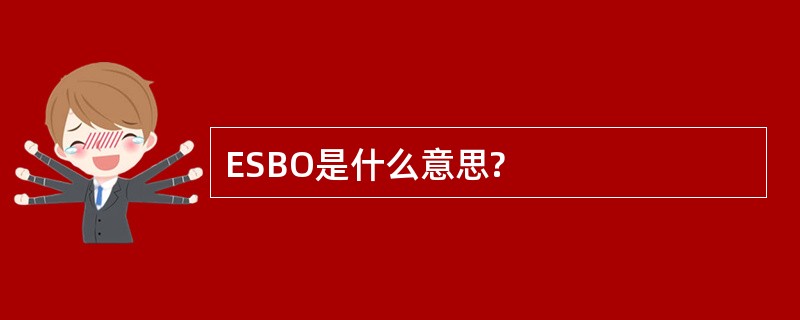 ESBO是什么意思?